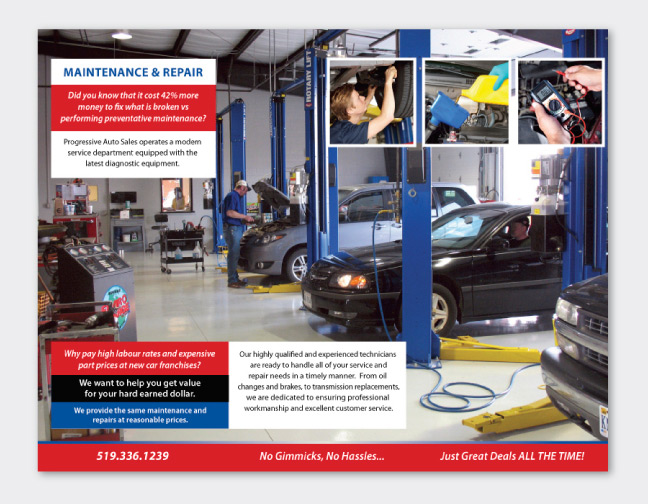 MAINTENANCE & REPAIR

Did you know that it cost 42% more money to fix what is broken vs performing preventative maintenance?

Progressive Auto Sales operates a modern service department equipped with the latest diagnostic equipment.

ROTARY LIFT

Why pay high labour rates and expensive part prices at new car franchises?

We want to help you get value for your hard earned dollar.

We provide the same maintenance and repairs at reasonable prices.

Our highly qualified and experienced technicians are ready to handle all of your service and repair needs in a timely manner. From oil changes and brakes, to transmission replacements, we are dedicated to ensuring professional workmanship and excellent customer service.

519.336.1239

No Gimmicks, No Hassles...

Just Great Deals ALL THE TIME!